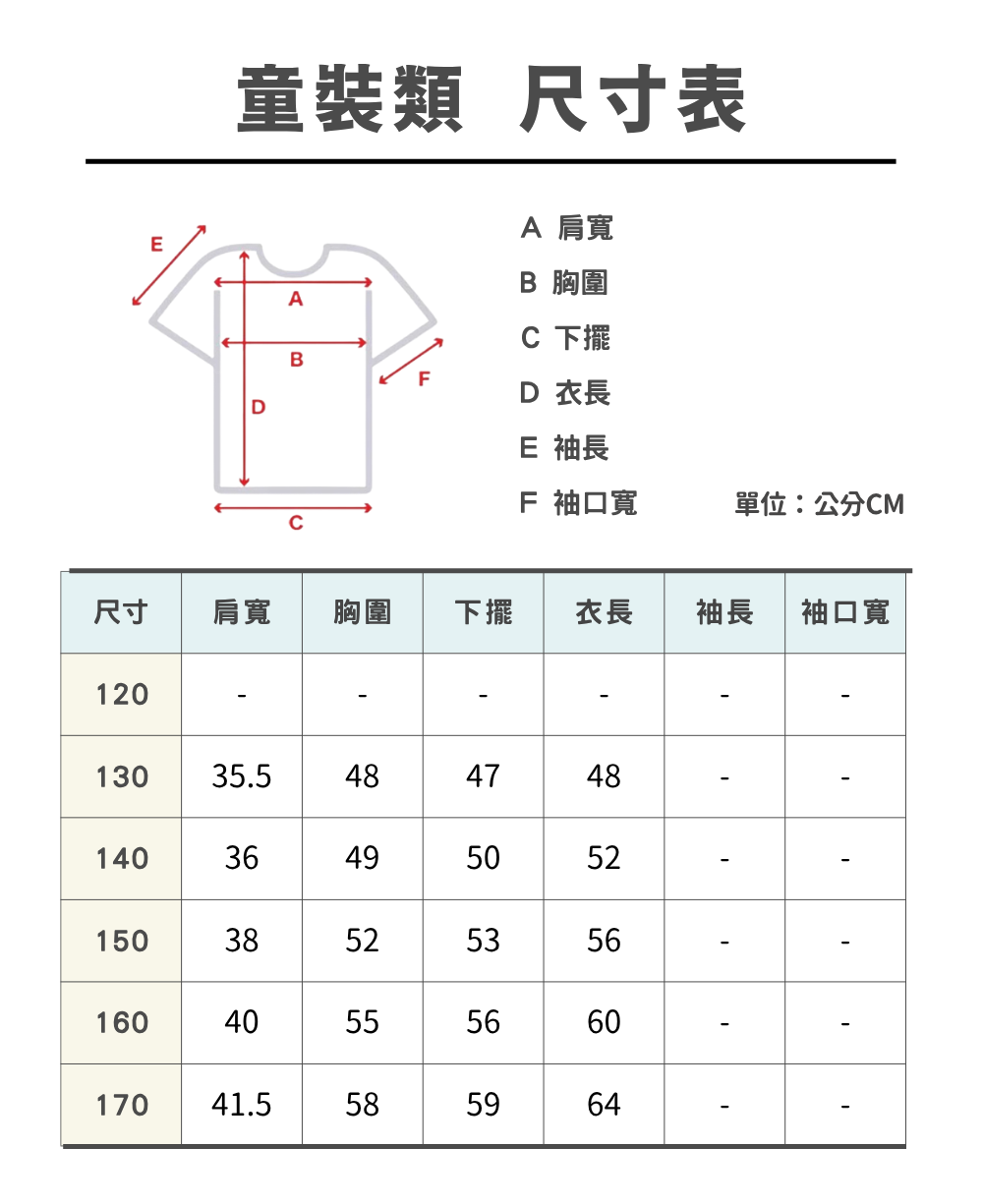 童裝類 尺寸表

E
A
B
F
D
C

A 肩寬
B 胸圍
C 下擺
D 衣長
E 袖長
F 袖口寬

單位：公分CM

| 尺寸 | 肩寬 | 胸圍 | 下擺 | 衣長 | 袖長 | 袖口寬 |
|---|---|---|---|---|---|---|
| 120 | - | - | - | - | - | - |
| 130 | 35.5 | 48 | 47 | 48 | - | - |
| 140 | 36 | 49 | 50 | 52 | - | - |
| 150 | 38 | 52 | 53 | 56 | - | - |
| 160 | 40 | 55 | 56 | 60 | - | - |
| 170 | 41.5 | 58 | 59 | 64 | - | - |